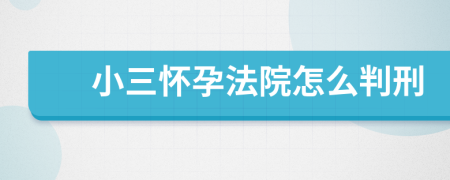 小三怀孕法院怎么判刑